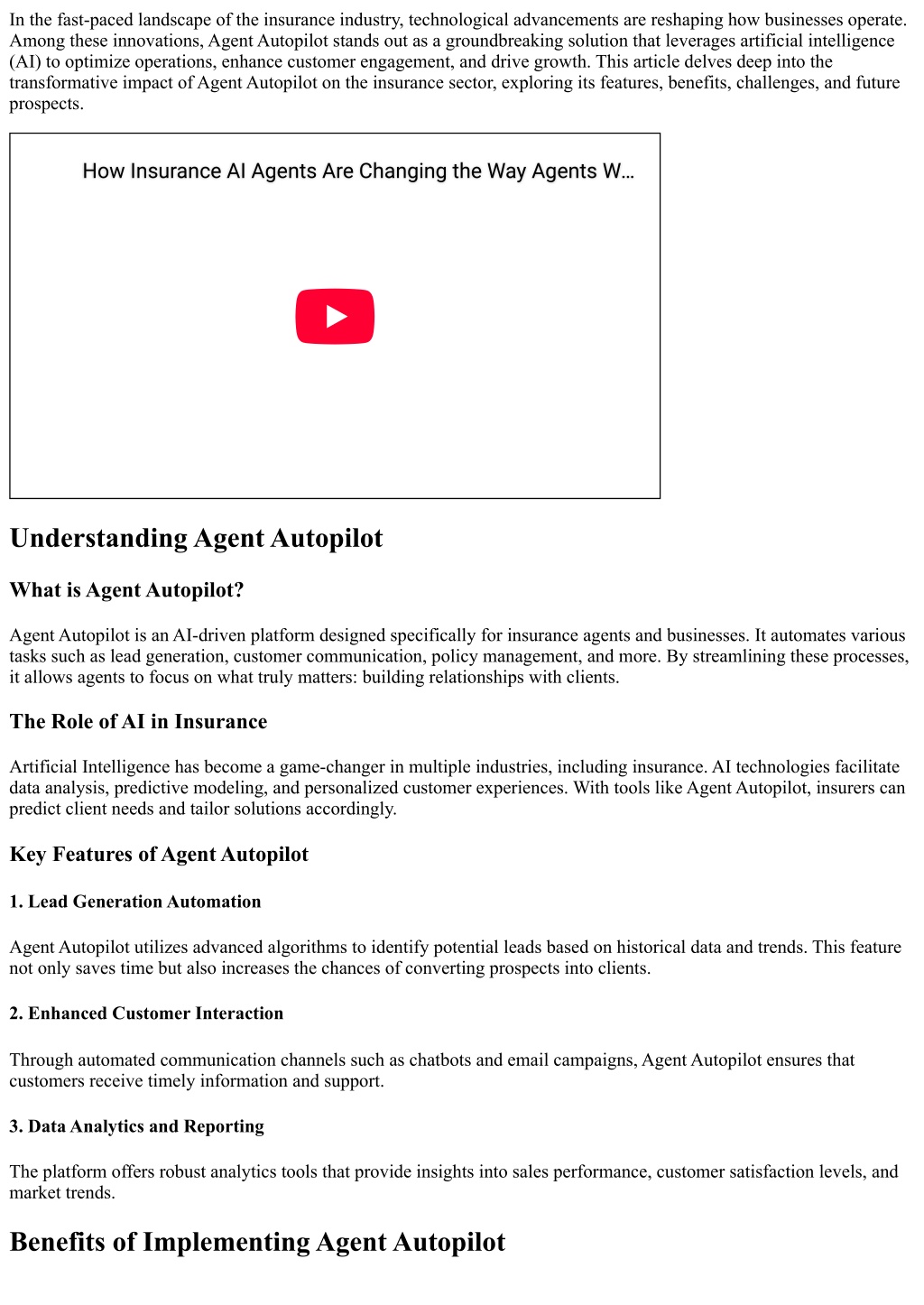 In the fast-paced landscape of the insurance industry, technological advancements are reshaping how businesses operate. Among these innovations, Agent Autopilot stands out as a groundbreaking solution that leverages artificial intelligence (AI) to optimize operations, enhance customer engagement, and drive growth. This article delves deep into the transformative impact of Agent Autopilot on the insurance sector, exploring its features, benefits, challenges, and future prospects.

How Insurance AI Agents Are Changing the Way Agents W…

Understanding Agent Autopilot

What is Agent Autopilot?

Agent Autopilot is an AI-driven platform designed specifically for insurance agents and businesses. It automates various tasks such as lead generation, customer communication, policy management, and more. By streamlining these processes, it allows agents to focus on what truly matters: building relationships with clients.

The Role of AI in Insurance

Artificial Intelligence has become a game-changer in multiple industries, including insurance. AI technologies facilitate data analysis, predictive modeling, and personalized customer experiences. With tools like Agent Autopilot, insurers can predict client needs and tailor solutions accordingly.

Key Features of Agent Autopilot

1. Lead Generation Automation

Agent Autopilot utilizes advanced algorithms to identify potential leads based on historical data and trends. This feature not only saves time but also increases the chances of converting prospects into clients.

2. Enhanced Customer Interaction

Through automated communication channels such as chatbots and email campaigns, Agent Autopilot ensures that customers receive timely information and support.

3. Data Analytics and Reporting

The platform offers robust analytics tools that provide insights into sales performance, customer satisfaction levels, and market trends.

Benefits of Implementing Agent Autopilot